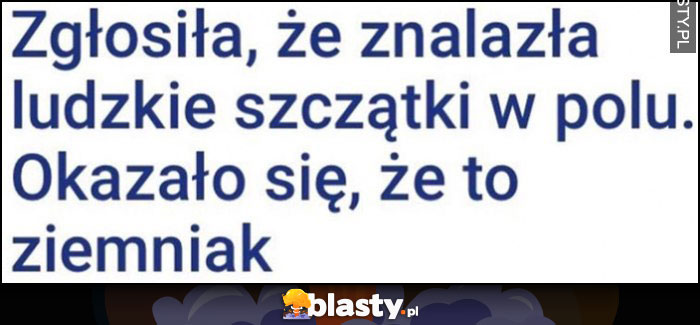 Zgłosiła, że znalazła ludzkie szczątki w polu. Okazało się, że to ziemniak

STY.PL

blasty.pl